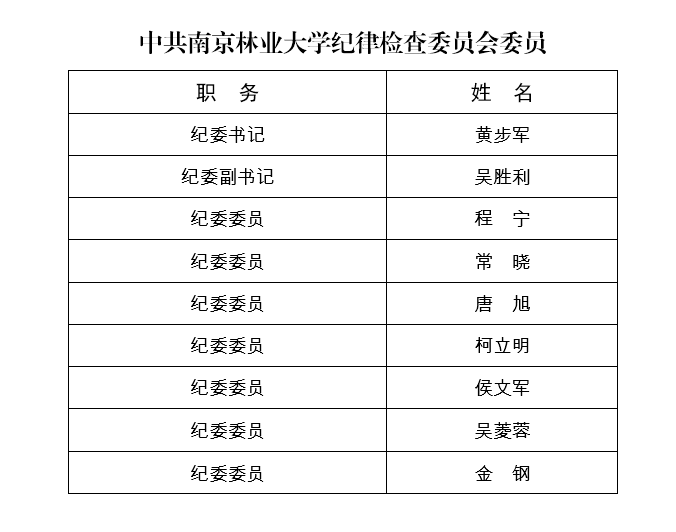 中共南京林业大学纪律检查委员会委员

| 职　务 | 姓　名 |
|---|---|
| 纪委书记 | 黄步军 |
| 纪委副书记 | 吴胜利 |
| 纪委委员 | 程　宁 |
| 纪委委员 | 常　晓 |
| 纪委委员 | 唐　旭 |
| 纪委委员 | 柯立明 |
| 纪委委员 | 侯文军 |
| 纪委委员 | 吴菱蓉 |
| 纪委委员 | 金　钢 |